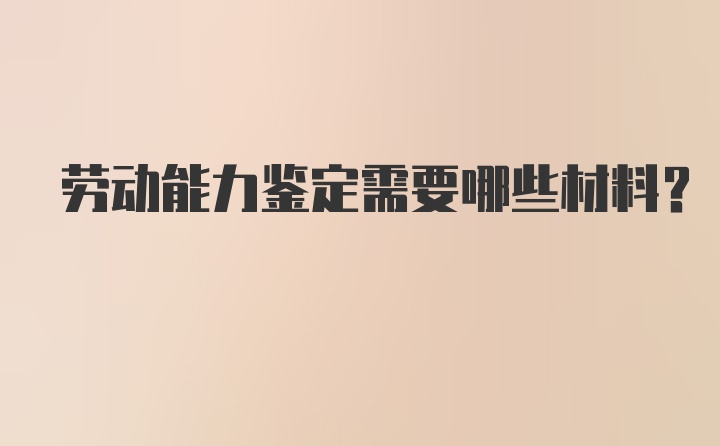 劳动能力鉴定需要哪些材料?